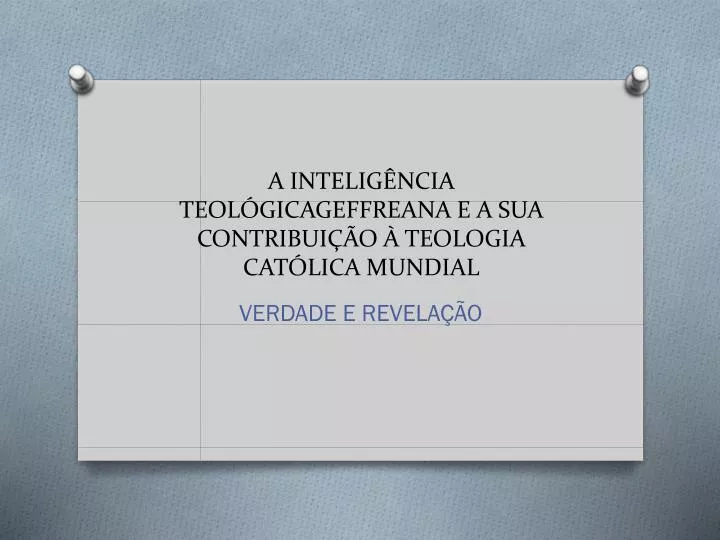 A INTELIGÊNCIA TEOLÓGICAGEFFREANA E A SUA CONTRIBUIÇÃO À TEOLOGIA CATÓLICA MUNDIAL

VERDADE E REVELAÇÃO